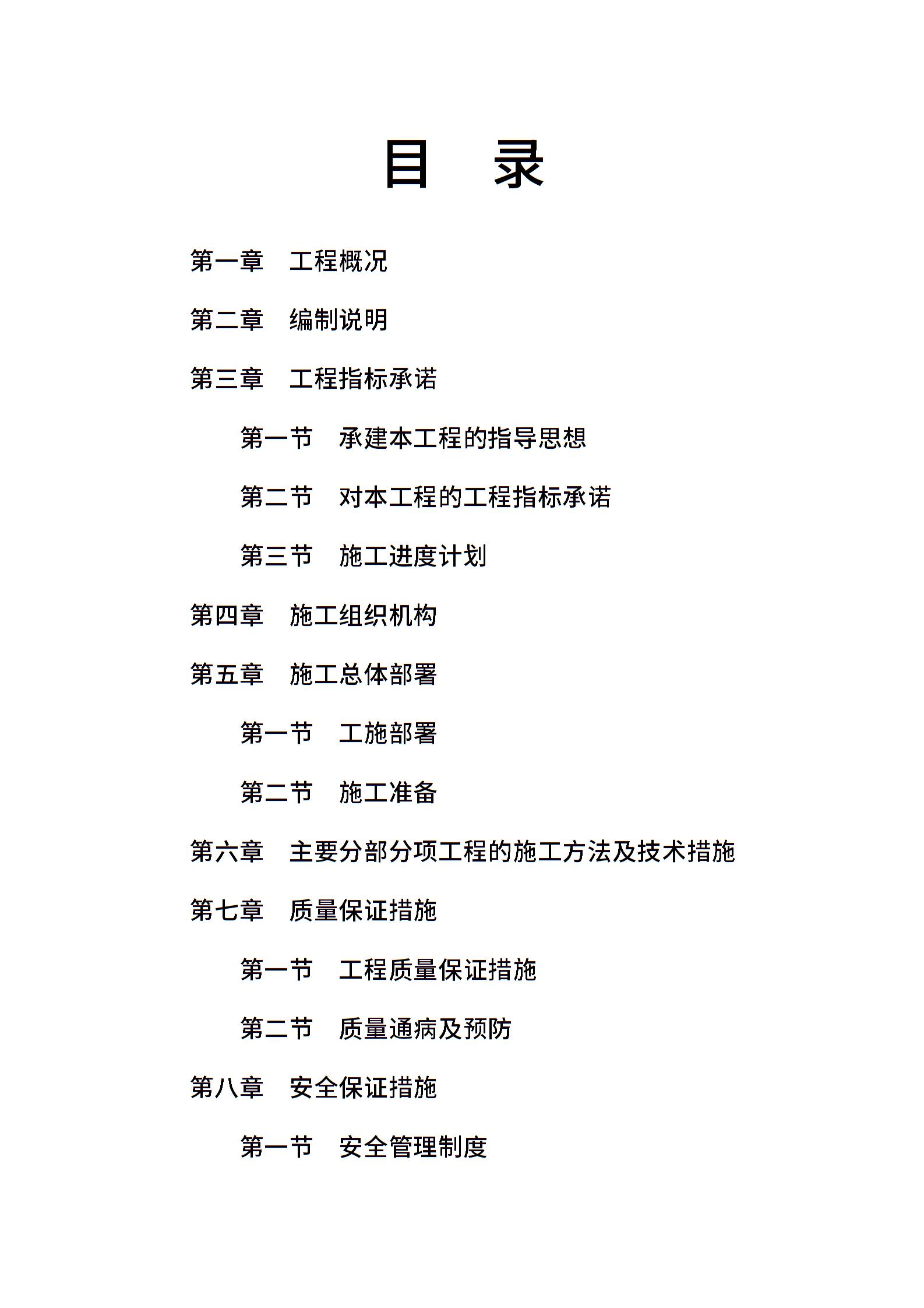 目　录

第一章　工程概况

第二章　编制说明

第三章　工程指标承诺

第一节　承建本工程的指导思想

第二节　对本工程的工程指标承诺

第三节　施工进度计划

第四章　施工组织机构

第五章　施工总体部署

第一节　工施部署

第二节　施工准备

第六章　主要分部分项工程的施工方法及技术措施

第七章　质量保证措施

第一节　工程质量保证措施

第二节　质量通病及预防

第八章　安全保证措施

第一节　安全管理制度